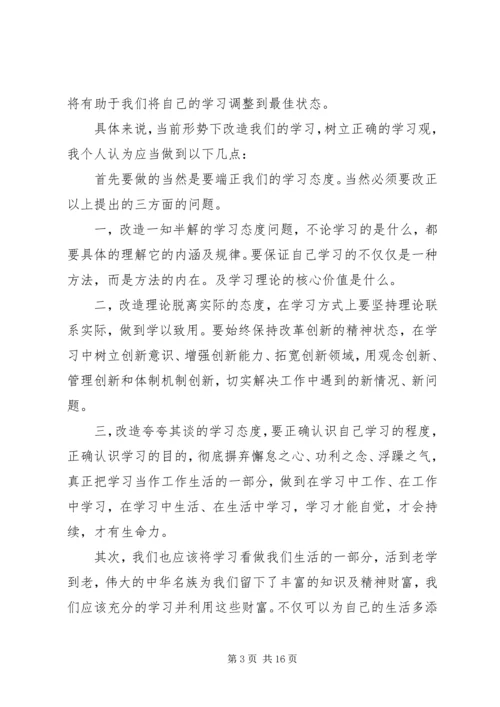 将有助于我们将自己的学习调整到最佳状态。

具体来说，当前形势下改造我们的学习，树立正确的学习观，我个人认为应当做到以下几点：

首先要做的当然是要端正我们的学习态度。当然必须要改正以上提出的三方面的问题。

一，改造一知半解的学习态度问题，不论学习的是什么，都要具体的理解它的内涵及规律。要保证自己学习的不仅仅是一种方法，而是方法的内在。及学习理论的核心价值是什么。

二，改造理论脱离实际的态度，在学习方式上要坚持理论联系实际，做到学以致用。要始终保持改革创新的精神状态，在学习中树立创新意识、增强创新能力、拓宽创新领域，用观念创新、管理创新和体制机制创新，切实解决工作中遇到的新情况、新问题。

三，改造夸夸其谈的学习态度，要正确认识自己学习的程度，正确认识学习的目的，彻底摒弃懈怠之心、功利之念、浮躁之气，真正把学习当作工作生活的一部分，做到在学习中工作、在工作中学习，在学习中生活、在生活中学习，学习才能自觉，才会持续，才有生命力。

其次，我们也应该将学习看做我们生活的一部分，活到老学到老，伟大的中华名族为我们留下了丰富的知识及精神财富，我们应该充分的学习并利用这些财富。不仅可以为自己的生活多添

第 3 页 共 16 页